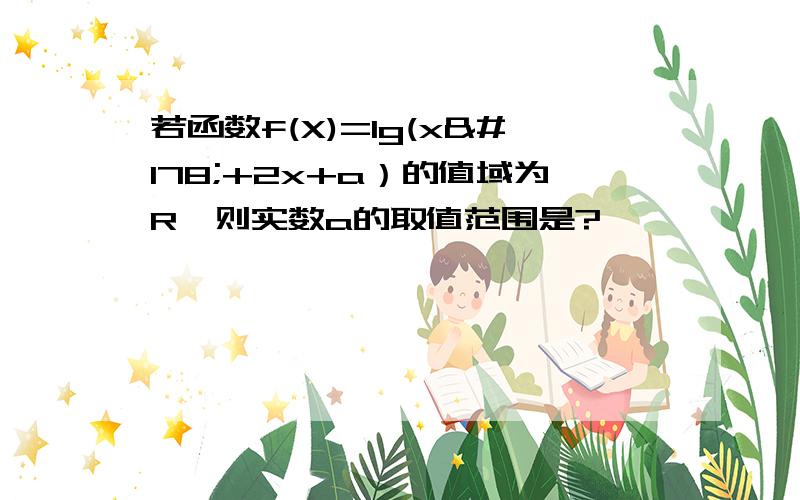 若函数f(X)=lg(x&#178;+2x+a）的值域为R，则实数a的取值范围是?